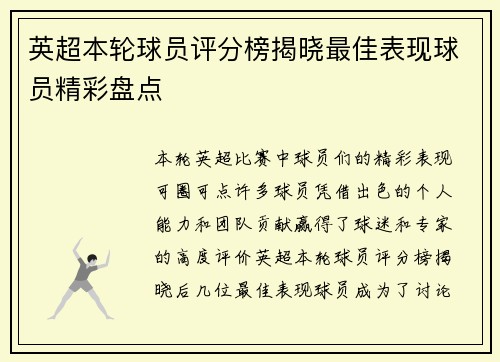 英超本轮球员评分榜揭晓最佳表现球员精彩盘点

本轮英超比赛中球员们的精彩表现可圈可点许多球员凭借出色的个人能力和团队贡献赢得了球迷和专家的高度评价英超本轮球员评分榜揭晓后几位最佳表现球员成为了讨论